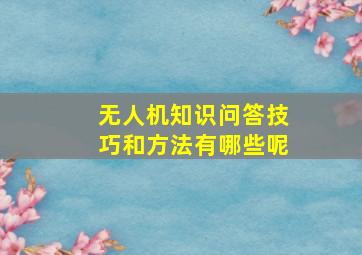 无人机知识问答技巧和方法有哪些呢